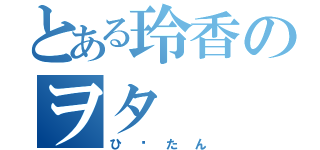 とある玲香のヲタ
ひ・たん